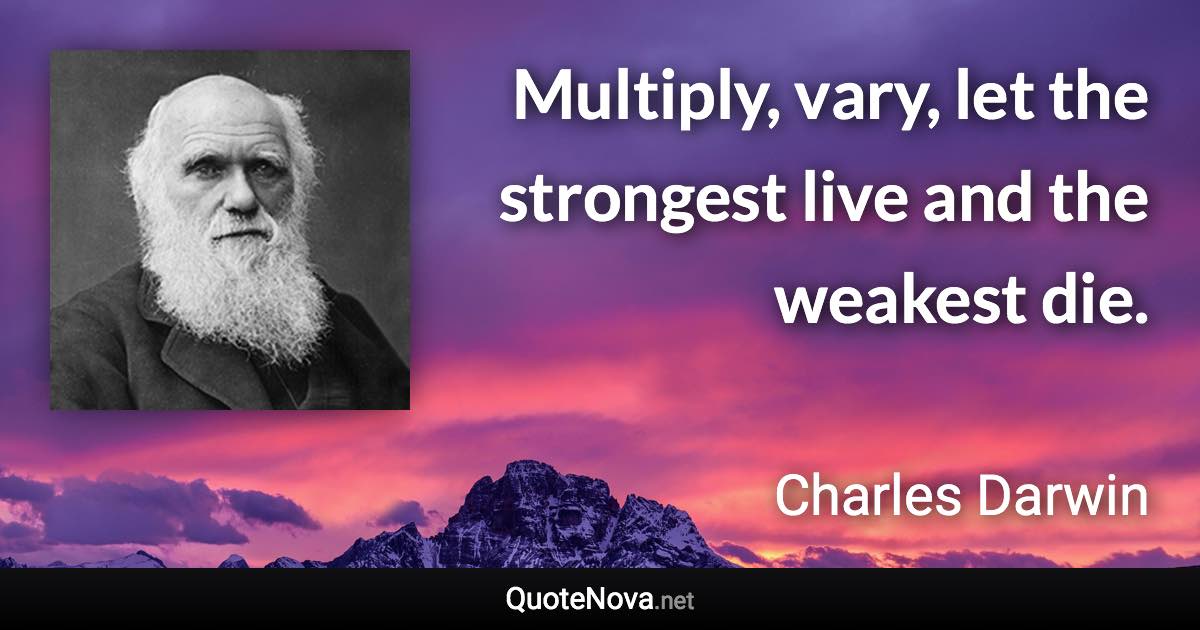 Multiply, vary, let the strongest live and the weakest die.

Charles Darwin

QuoteNova.net